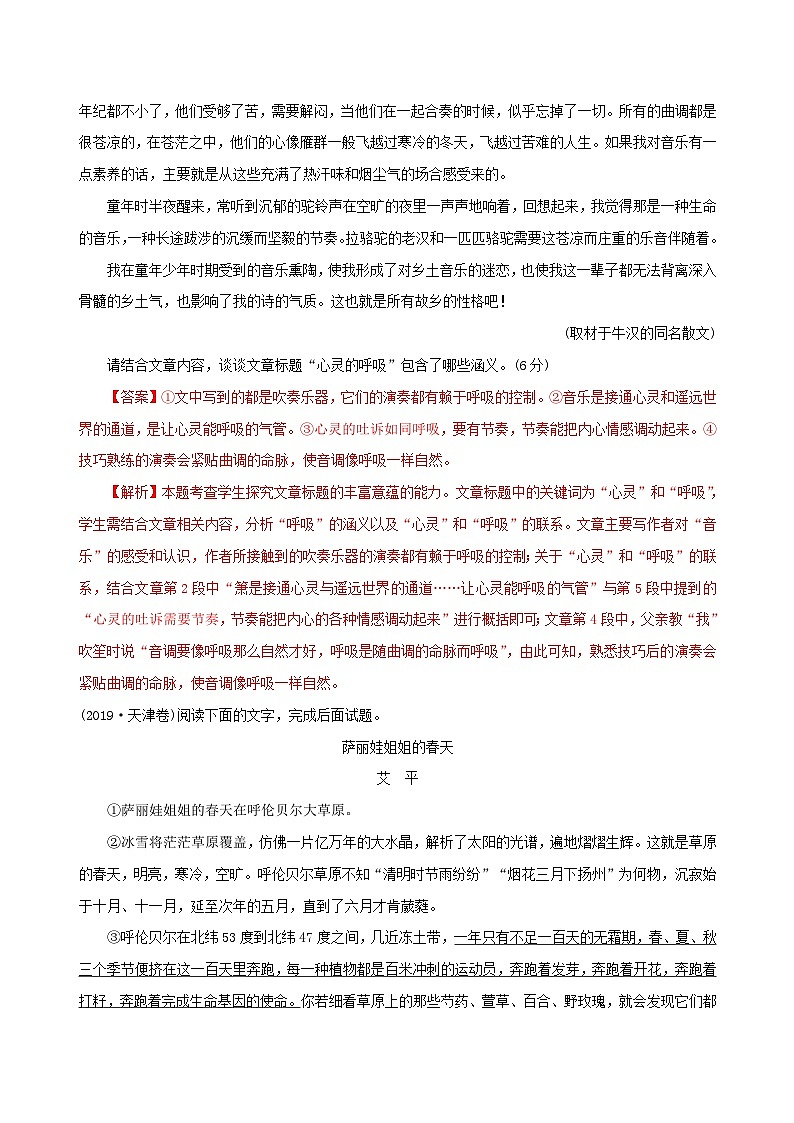 年纪都不小了，他们受够了苦，需要解闷，当他们在一起合奏的时候，似乎忘掉了一切。所有的曲调都是很苍凉的，在苍茫之中，他们的心像雁群一般飞越过寒冷的冬天，飞越过苦难的人生。如果我对音乐有一点素养的话，主要就是从这些充满了热汗味和烟尘气的场合感受来的。

童年时半夜醒来，常听到沉郁的驼铃声在空旷的夜里一声声地响着，回想起来，我觉得那是一种生命的音乐，一种长途跋涉的沉缓而坚毅的节奏。拉骆驼的老汉和一匹匹骆驼需要这苍凉而庄重的乐音伴随着。

我在童年少年时期受到的音乐熏陶，使我形成了对乡土音乐的迷恋，也使我这一辈子都无法背离深入骨髓的乡土气，也影响了我的诗的气质。这也就是所有故乡的性格吧！

（取材于牛汉的同名散文）

请结合文章内容，谈谈文章标题“心灵的呼吸”包含了哪些涵义。（6分）

【答案】①文中写到的都是吹奏乐器，它们的演奏都有赖于呼吸的控制。②音乐是接通心灵和遥远世界的通道，是让心灵能呼吸的气管。③心灵的吐诉如同呼吸，要有节奏，节奏能把内心情感调动起来。④技巧熟练的演奏会紧贴曲调的命脉，使音调像呼吸一样自然。

【解析】本题考查学生探究文章标题的丰富意蕴的能力。文章标题中的关键词为“心灵”和“呼吸”，学生需结合文章相关内容，分析“呼吸”的涵义以及“心灵”和“呼吸”的联系。文章主要写作者对“音乐”的感受和认识，作者所接触到的吹奏乐器的演奏都有赖于呼吸的控制；关于“心灵”和“呼吸”的联系，结合文章第2段中“箫是接通心灵与遥远世界的通道……让心灵能呼吸的气管”与第5段中提到的“心灵的吐诉需要节奏，节奏能把内心的各种情感调动起来”进行概括即可；文章第4段中，父亲教“我”吹笙时说“音调要像呼吸那么自然才好，呼吸是随曲调的命脉而呼吸”，由此可知，熟悉技巧后的演奏会紧贴曲调的命脉，使音调像呼吸一样自然。

（2019·天津卷）阅读下面的文字，完成后面试题。

萨丽娃姐姐的春天

艾 平

①萨丽娃姐姐的春天在呼伦贝尔大草原。

②冰雪将茫茫草原覆盖，仿佛一片亿万年的大水晶，解析了太阳的光谱，遍地熠熠生辉。这就是草原的春天，明亮，寒冷，空旷。呼伦贝尔草原不知“清明时节雨纷纷”“烟花三月下扬州”为何物，沉寂始于十月、十一月，延至次年的五月，直到了六月才肯葳蕤。

③呼伦贝尔在北纬53度到北纬47度之间，几近冻土带，一年只有不足一百天的无霜期，春、夏、秋三个季节便挤在这一百天里奔跑，每一种植物都是百米冲刺的运动员，奔跑着发芽，奔跑着开花，奔跑着打籽，奔跑着完成生命基因的使命。你若细看草原上的那些芍药、萱草、百合、野玫瑰，就会发现它们都